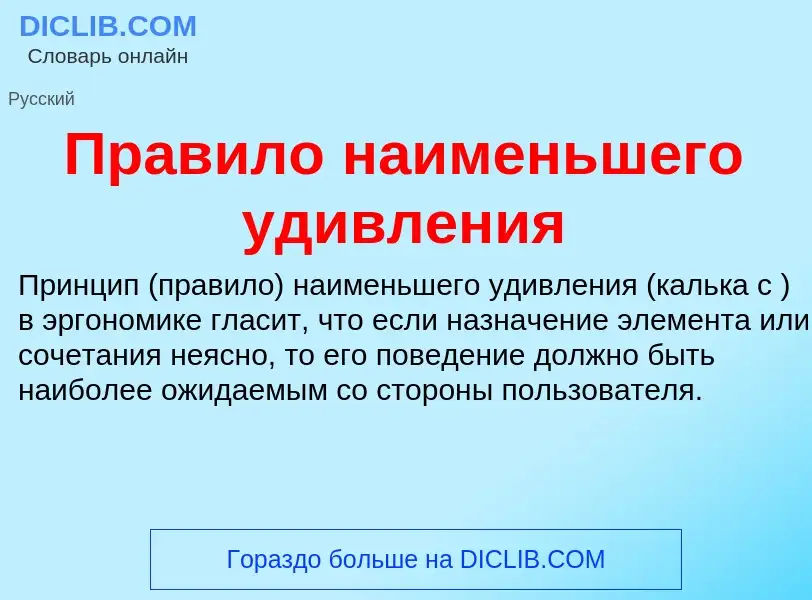 DICLIB.COM
Словарь онлайн

Русский

Правило наименьшего удивления

Принцип (правило) наименьшего удивления (калька с ) в эргономике гласит, что если назначение элемента или сочетания неясно, то его поведение должно быть наиболее ожидаемым со стороны пользователя.

Гораздо больше на DICLIB.COM